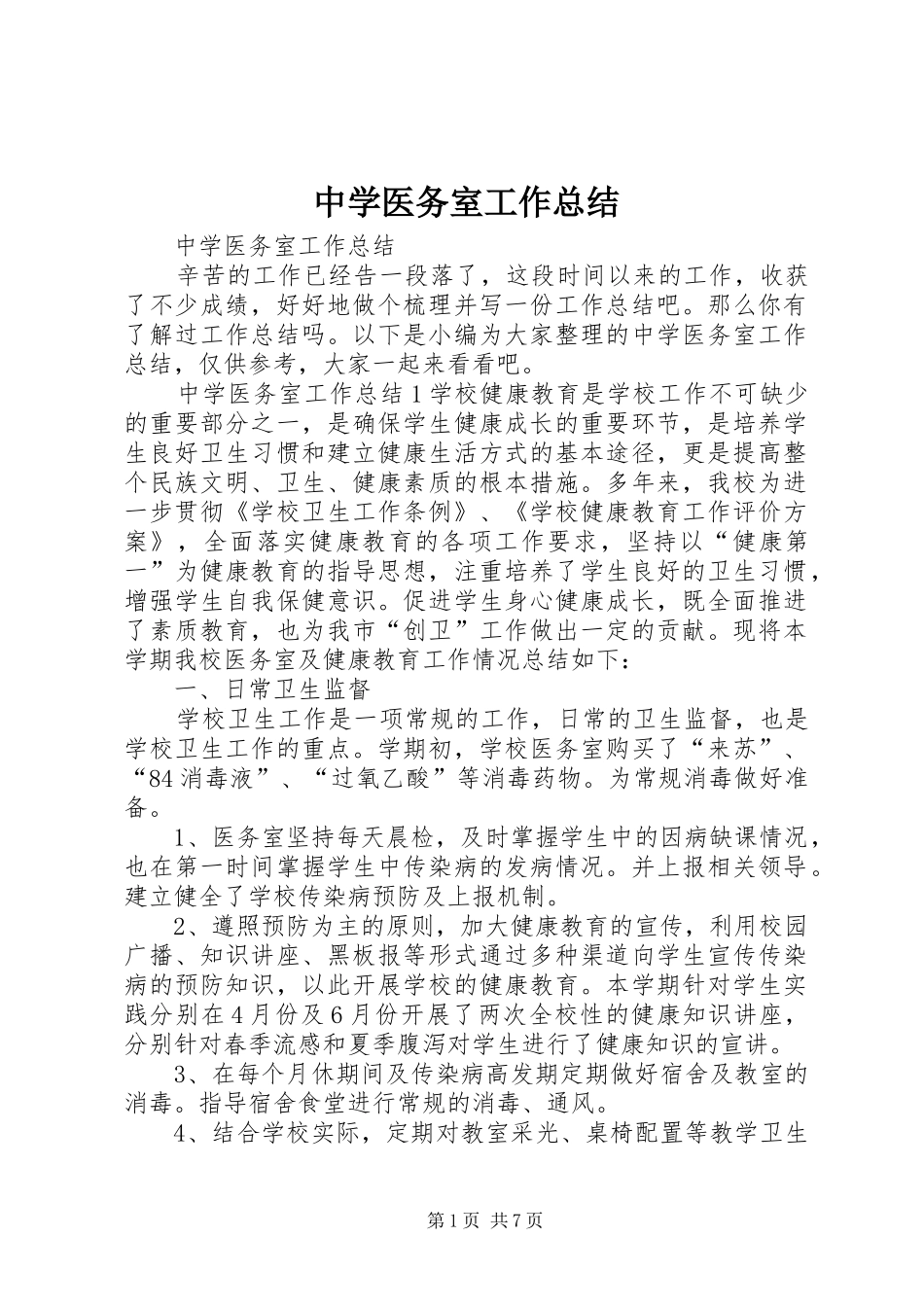 中学医务室工作总结

中学医务室工作总结

辛苦的工作已经告一段落了，这段时间以来的工作，收获了不少成绩，好好地做个梳理并写一份工作总结吧。那么你有了解过工作总结吗。以下是小编为大家整理的中学医务室工作总结，仅供参考，大家一起来看看吧。

中学医务室工作总结1学校健康教育是学校工作不可缺少的重要部分之一，是确保学生健康成长的重要环节，是培养学生良好卫生习惯和建立健康生活方式的基本途径，更是提高整个民族文明、卫生、健康素质的根本措施。多年来，我校为进一步贯彻《学校卫生工作条例》、《学校健康教育工作评价方案》，全面落实健康教育的各项工作要求，坚持以“健康第一”为健康教育的指导思想，注重培养了学生良好的卫生习惯，增强学生自我保健意识。促进学生身心健康成长，既全面推进了素质教育，也为我市“创卫”工作做出一定的贡献。现将本学期我校医务室及健康教育工作情况总结如下：

一、日常卫生监督

学校卫生工作是一项常规的工作，日常的卫生监督，也是学校卫生工作的重点。学期初，学校医务室购买了“来苏”、“84消毒液”、“过氧乙酸”等消毒药物。为常规消毒做好准备。

1、医务室坚持每天晨检，及时掌握学生中的因病缺课情况，也在第一时间掌握学生中传染病的发病情况。并上报相关领导。建立健全了学校传染病预防及上报机制。

2、遵照预防为主的原则，加大健康教育的宣传，利用校园广播、知识讲座、黑板报等形式通过多种渠道向学生宣传传染病的预防知识，以此开展学校的健康教育。本学期针对学生实践分别在4月份及6月份开展了两次全校性的健康知识讲座，分别针对春季流感和夏季腹泻对学生进行了健康知识的宣讲。

3、在每个月休期间及传染病高发期定期做好宿舍及教室的消毒。指导宿舍食堂进行常规的消毒、通风。

4、结合学校实际，定期对教室采光、桌椅配置等教学卫生

第1页 共7页